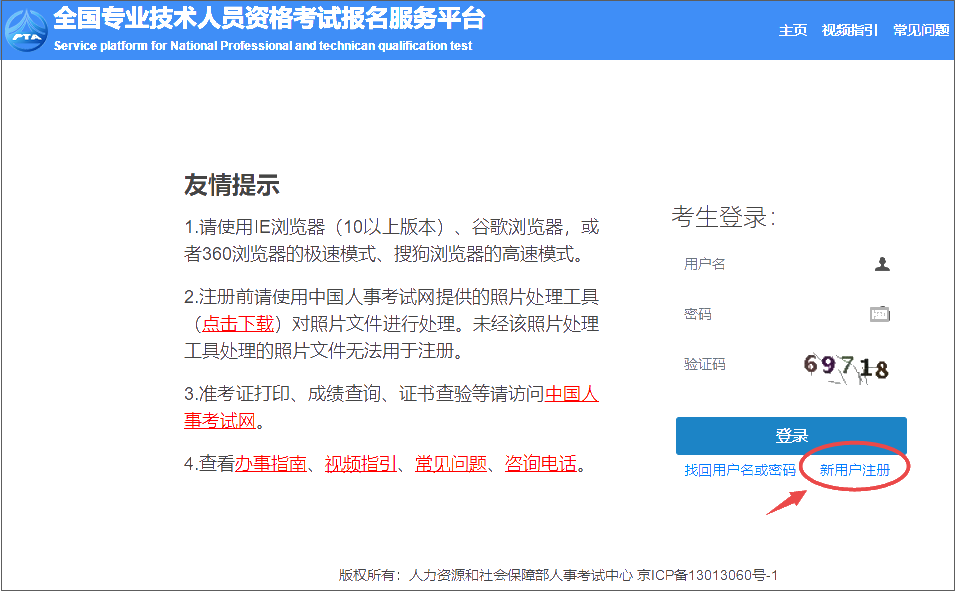 PTA 全国专业技术人员资格考试报名服务平台
Service platform for National Professional and technican qualification test

主页 视频指引 常见问题

友情提示

1.请使用IE浏览器（10以上版本）、谷歌浏览器，或者360浏览器的极速模式、搜狗浏览器的高速模式。

2.注册前请使用中国人事考试网提供的照片处理工具（点击下载）对照片文件进行处理。未经该照片处理工具处理的照片文件无法用于注册。

3.准考证打印、成绩查询、证书查验等请访问中国人事考试网。

4.查看办事指南、视频指引、常见问题、咨询电话。

考生登录：

用户名

密码

验证码 69718

登录

找回用户名或密码 新用户注册

版权所有：人力资源和社会保障部人事考试中心 京ICP备13013060号-1